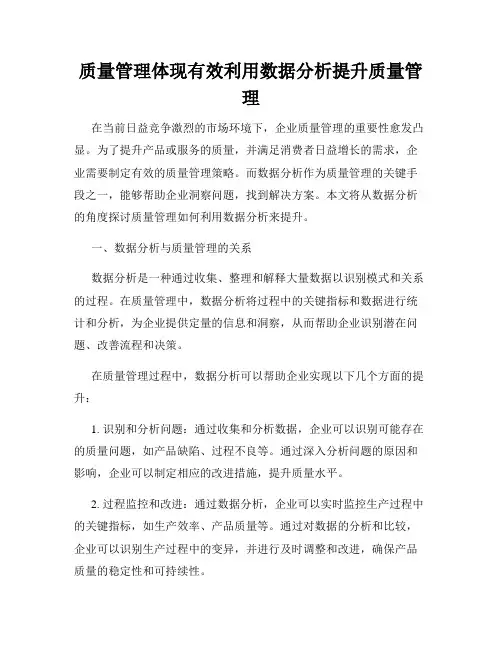 质量管理体现有效利用数据分析提升质量管理

在当前日益竞争激烈的市场环境下，企业质量管理的重要性愈发凸显。为了提升产品或服务的质量，并满足消费者日益增长的需求，企业需要制定有效的质量管理策略。而数据分析作为质量管理的关键手段之一，能够帮助企业洞察问题，找到解决方案。本文将从数据分析的角度探讨质量管理如何利用数据分析来提升。

一、数据分析与质量管理的关系

数据分析是一种通过收集、整理和解释大量数据以识别模式和关系的过程。在质量管理中，数据分析将过程中的关键指标和数据进行统计和分析，为企业提供定量的信息和洞察，从而帮助企业识别潜在问题、改善流程和决策。

在质量管理过程中，数据分析可以帮助企业实现以下几个方面的提升：

1. 识别和分析问题：通过收集和分析数据，企业可以识别可能存在的质量问题，如产品缺陷、过程不良等。通过深入分析问题的原因和影响，企业可以制定相应的改进措施，提升质量水平。

2. 过程监控和改进：通过数据分析，企业可以实时监控生产过程中的关键指标，如生产效率、产品质量等。通过对数据的分析和比较，企业可以识别生产过程中的变异，并进行及时调整和改进，确保产品质量的稳定性和可持续性。